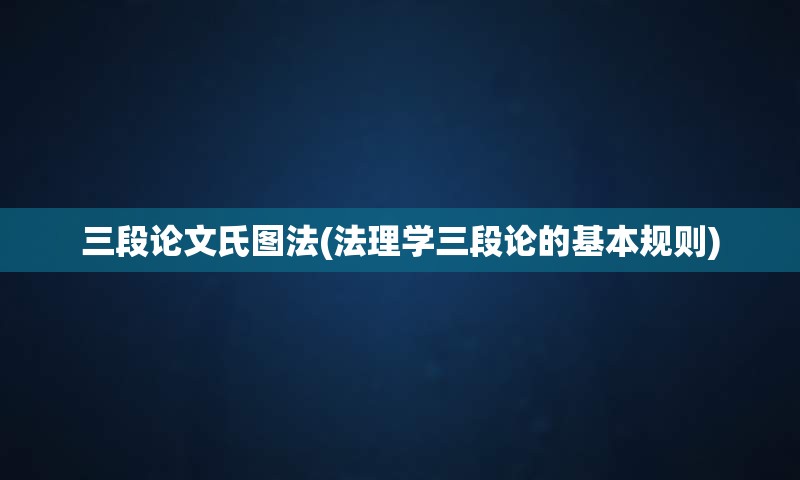 三段论文氏图法(法理学三段论的基本规则)